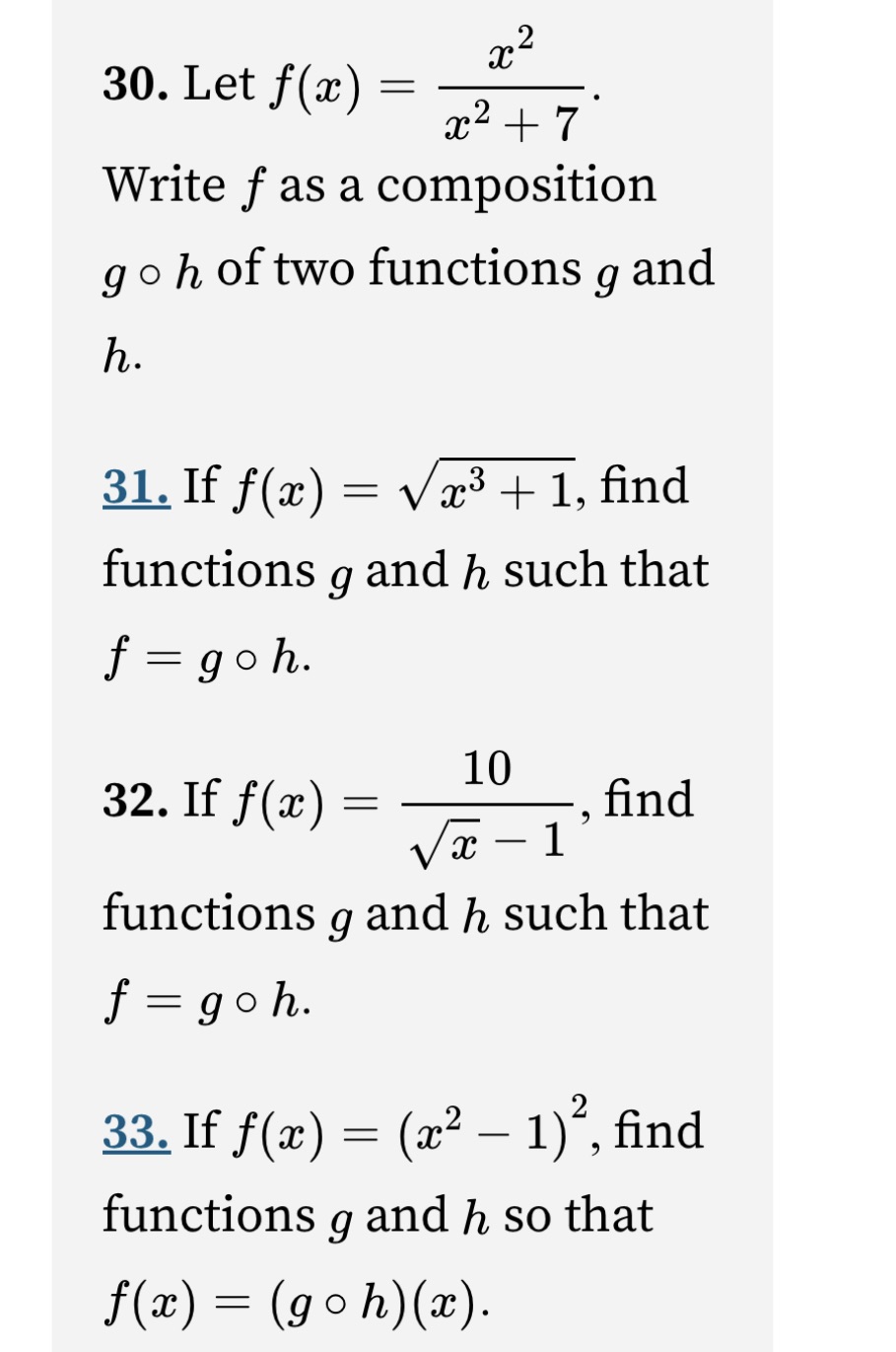 30. Let $f(x) = \frac{x^2}{x^2+7}$.
Write $f$ as a composition $g \circ h$ of two functions $g$ and $h$.

31. If $f(x) = \sqrt{x^3+1}$, find functions $g$ and $h$ such that $f = g \circ h$.

32. If $f(x) = \frac{10}{\sqrt{x}-1}$, find functions $g$ and $h$ such that $f = g \circ h$.

33. If $f(x) = (x^2-1)^2$, find functions $g$ and $h$ so that $f(x) = (g \circ h)(x)$.